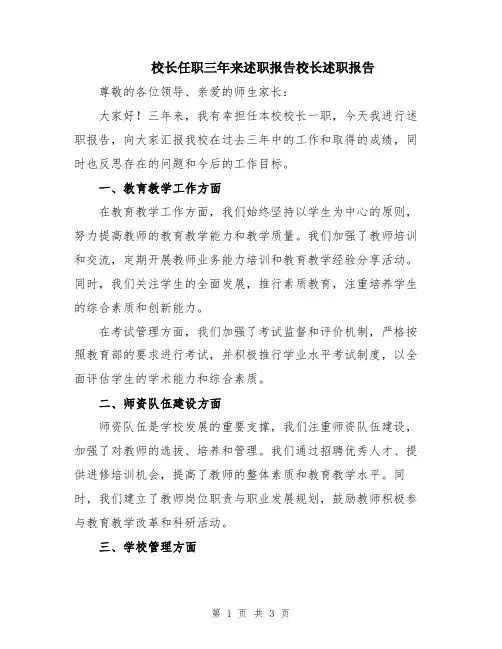 校长任职三年来述职报告校长述职报告

尊敬的各位领导、亲爱的师生家长：

大家好！三年来，我有幸担任本校校长一职，今天我进行述职报告，向大家汇报我校在过去三年中的工作和取得的成绩，同时也反思存在的问题和今后的工作目标。

一、教育教学工作方面

在教育教学工作方面，我们始终坚持以学生为中心的原则，努力提高教师的教育教学能力和教学质量。我们加强了教师培训和交流，定期开展教师业务能力培训和教育教学经验分享活动。同时，我们关注学生的全面发展，推行素质教育，注重培养学生的综合素质和创新能力。

在考试管理方面，我们加强了考试监督和评价机制，严格按照教育部的要求进行考试，并积极推行学业水平考试制度，以全面评估学生的学术能力和综合素质。

二、师资队伍建设方面

师资队伍是学校发展的重要支撑，我们注重师资队伍建设，加强了对教师的选拔、培养和管理。我们通过招聘优秀人才、提供进修培训机会，提高了教师的整体素质和教育教学水平。同时，我们建立了教师岗位职责与职业发展规划，鼓励教师积极参与教育教学改革和科研活动。

三、学校管理方面

第 1 页 共 3 页